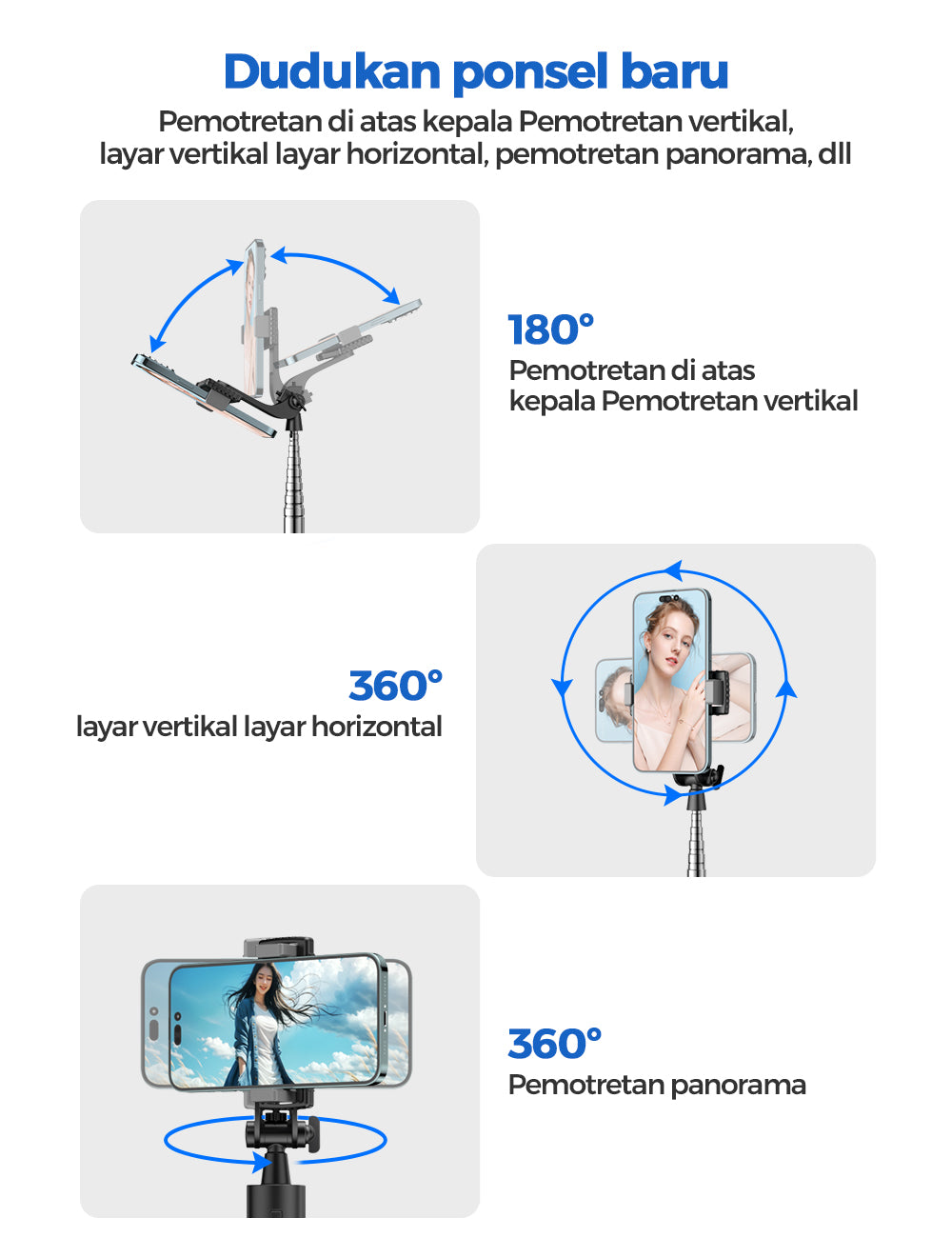 Dudukan ponsel baru
Pemotretan di atas kepala Pemotretan vertikal, layar vertikal layar horizontal, pemotretan panorama, dll

180°
Pemotretan di atas kepala Pemotretan vertikal

360°
layar vertikal layar horizontal

360°
Pemotretan panorama